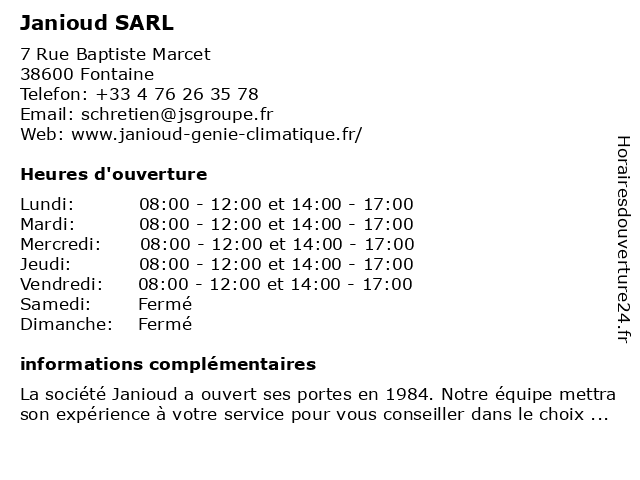 Janioud SARL

7 Rue Baptiste Marcet
38600 Fontaine
Telefon: +33 4 76 26 35 78
Email: schretien@jsgroupe.fr
Web: www.janioud-genie-climatique.fr/

Heures d'ouverture

| | |
|---|---|
| Lundi: | 08:00 - 12:00 et 14:00 - 17:00 |
| Mardi: | 08:00 - 12:00 et 14:00 - 17:00 |
| Mercredi: | 08:00 - 12:00 et 14:00 - 17:00 |
| Jeudi: | 08:00 - 12:00 et 14:00 - 17:00 |
| Vendredi: | 08:00 - 12:00 et 14:00 - 17:00 |
| Samedi: | Fermé |
| Dimanche: | Fermé |

informations complémentaires

La société Janioud a ouvert ses portes en 1984. Notre équipe mettra son expérience à votre service pour vous conseiller dans le choix ...

Horairesdouverture24.fr